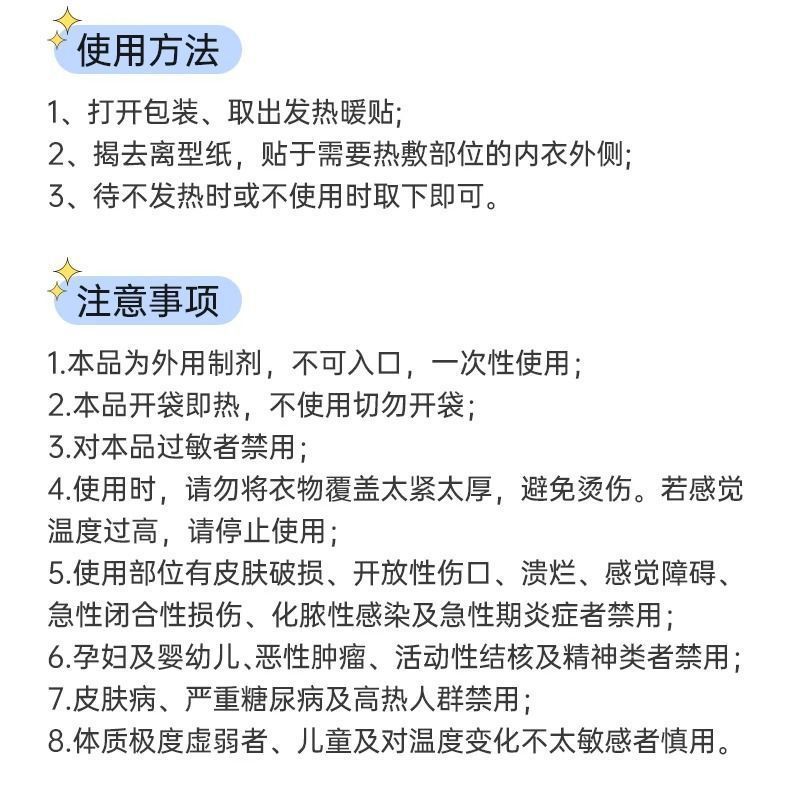 使用方法

1、打开包装、取出发热暖贴;
2、揭去离型纸，贴于需要热敷部位的内衣外侧;
3、待不发热时或不使用时取下即可。

注意事项

1.本品为外用制剂，不可入口，一次性使用；
2.本品开袋即热，不使用切勿开袋；
3.对本品过敏者禁用；
4.使用时，请勿将衣物覆盖太紧太厚，避免烫伤。若感觉温度过高，请停止使用；
5.使用部位有皮肤破损、开放性伤口、溃烂、感觉障碍、急性闭合性损伤、化脓性感染及急性期炎症者禁用；
6.孕妇及婴幼儿、恶性肿瘤、活动性结核及精神类者禁用；
7.皮肤病、严重糖尿病及高热人群禁用；
8.体质极度虚弱者、儿童及对温度变化不太敏感者慎用。